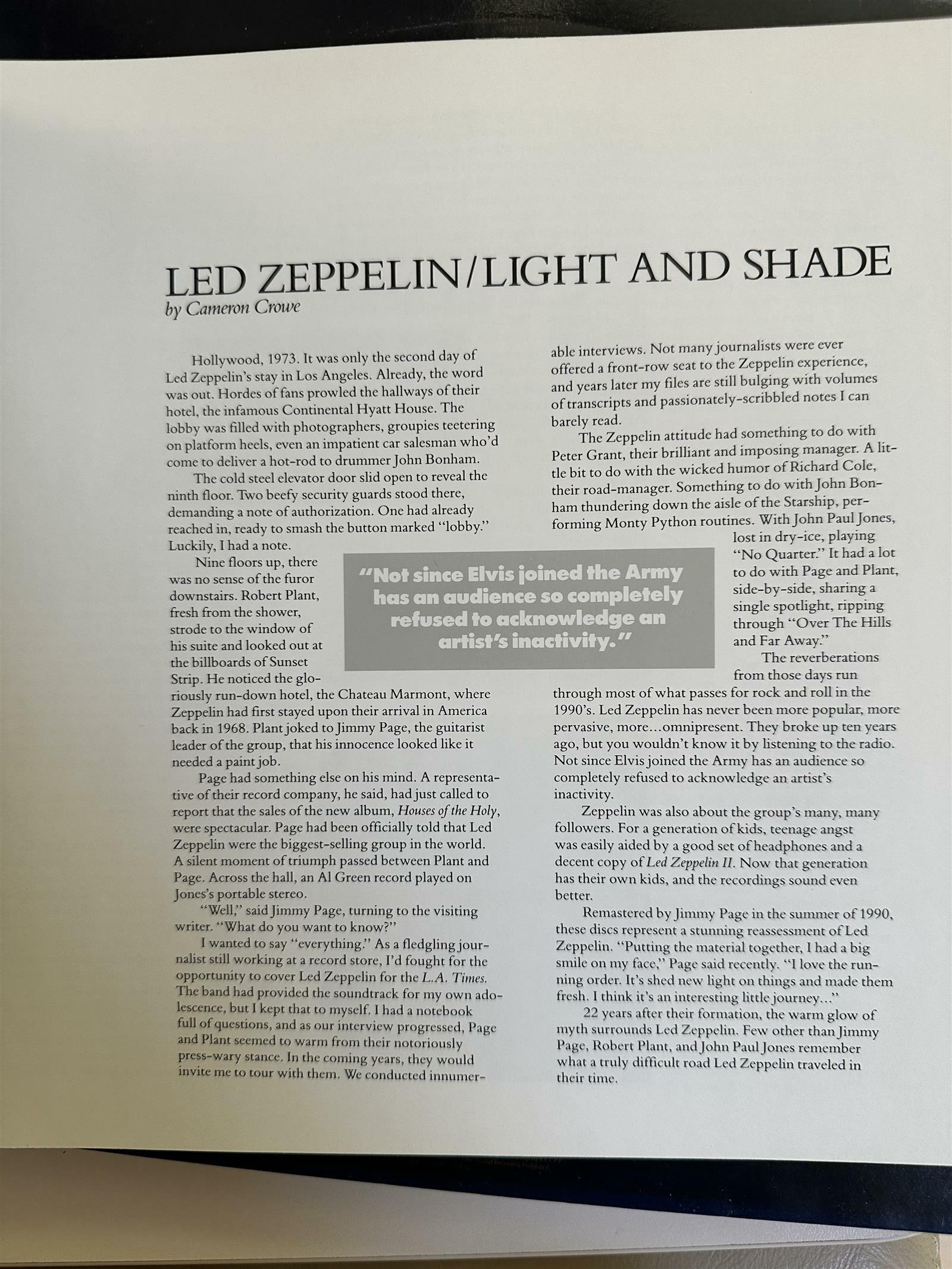 LED ZEPPELIN/LIGHT AND SHADE
by Cameron Crowe

Hollywood, 1973. It was only the second day of Led Zeppelin's stay in Los Angeles. Already, the word was out. Hordes of fans prowled the hallways of their hotel, the infamous Continental Hyatt House. The lobby was filled with photographers, groupies teetering on platform heels, even an impatient car salesman who'd come to deliver a hot-rod to drummer John Bonham.

The cold steel elevator door slid open to reveal the ninth floor. Two beefy security guards stood there, demanding a note of authorization. One had already reached in, ready to smash the button marked "lobby." Luckily, I had a note.

Nine floors up, there was no sense of the furor downstairs. Robert Plant, fresh from the shower, strode to the window of his suite and looked out at the billboards of Sunset Strip. He noticed the gloriously run-down hotel, the Chateau Marmont, where Zeppelin had first stayed upon their arrival in America back in 1968. Plant joked to Jimmy Page, the guitarist leader of the group, that his innocence looked like it needed a paint job.

Page had something else on his mind. A representative of their record company, he said, had just called to report that the sales of the new album, Houses of the Holy, were spectacular. Page had been officially told that Led Zeppelin were the biggest-selling group in the world. A silent moment of triumph passed between Plant and Page. Across the hall, an Al Green record played on Jones's portable stereo.

"Well," said Jimmy Page, turning to the visiting writer. "What do you want to know?"

I wanted to say "everything." As a fledgling journalist still working at a record store, I'd fought for the opportunity to cover Led Zeppelin for the L.A. Times. The band had provided the soundtrack for my own adolescence, but I kept that to myself. I had a notebook full of questions, and as our interview progressed, Page and Plant seemed to warm from their notoriously press-wary stance. In the coming years, they would invite me to tour with them. We conducted innumerable interviews. Not many journalists were ever offered a front-row seat to the Zeppelin experience, and years later my files are still bulging with volumes of transcripts and passionately-scribbled notes I can barely read.

The Zeppelin attitude had something to do with Peter Grant, their brilliant and imposing manager. A little bit to do with the wicked humor of Richard Cole, their road-manager. Something to do with John Bonham thundering down the aisle of the Starship, performing Monty Python routines. With John Paul Jones, lost in dry-ice, playing "No Quarter." It had a lot to do with Page and Plant, side-by-side, sharing a single spotlight, ripping through "Over The Hills and Far Away."

The reverberations from those days run through most of what passes for rock and roll in the 1990's. Led Zeppelin has never been more popular, more pervasive, more...omnipresent. They broke up ten years ago, but you wouldn't know it by listening to the radio. Not since Elvis joined the Army has an audience so completely refused to acknowledge an artist's inactivity.

Zeppelin was also about the group's many, many followers. For a generation of kids, teenage angst was easily aided by a good set of headphones and a decent copy of Led Zeppelin II. Now that generation has their own kids, and the recordings sound even better.

Remastered by Jimmy Page in the summer of 1990, these discs represent a stunning reassessment of Led Zeppelin. "Putting the material together, I had a big smile on my face," Page said recently. "I love the running order. It's shed new light on things and made them fresh. I think it's an interesting little journey..."

22 years after their formation, the warm glow of myth surrounds Led Zeppelin. Few other than Jimmy Page, Robert Plant, and John Paul Jones remember what a truly difficult road Led Zeppelin traveled in their time.

"Not since Elvis joined the Army has an audience so completely refused to acknowledge an artist's inactivity."